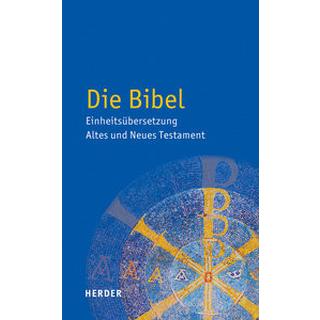 Die Bibel
Einheitsübersetzung
Altes und Neues Testament

HERDER